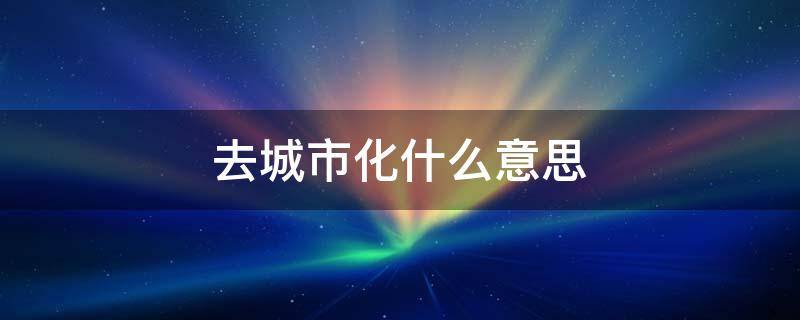 去城市化什么意思